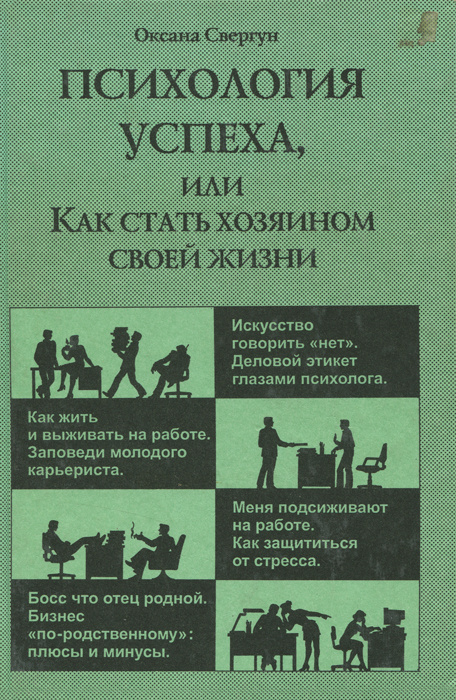 Оксана Свергун

ПСИХОЛОГИЯ УСПЕХА,
ИЛИ
КАК СТАТЬ ХОЗЯИНОМ СВОЕЙ ЖИЗНИ

Искусство говорить «нет». Деловой этикет глазами психолога.

Как жить и выживать на работе. Заповеди молодого карьериста.

Меня подсиживают на работе. Как защититься от стресса.

Босс что отец родной. Бизнес «по-родственному»: плюсы и минусы.